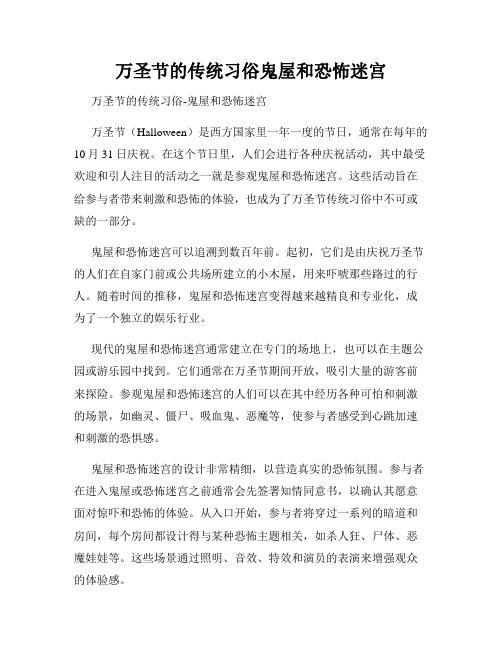 万圣节的传统习俗鬼屋和恐怖迷宫

万圣节的传统习俗-鬼屋和恐怖迷宫

万圣节（Halloween）是西方国家里一年一度的节日，通常在每年的10月31日庆祝。在这个节日里，人们会进行各种庆祝活动，其中最受欢迎和引人注目的活动之一就是参观鬼屋和恐怖迷宫。这些活动旨在给参与者带来刺激和恐怖的体验，也成为了万圣节传统习俗中不可或缺的一部分。

鬼屋和恐怖迷宫可以追溯到数百年前。起初，它们是由庆祝万圣节的人们在自家门前或公共场所建立的小木屋，用来吓唬那些路过的行人。随着时间的推移，鬼屋和恐怖迷宫变得越来越精良和专业化，成为了一个独立的娱乐行业。

现代的鬼屋和恐怖迷宫通常建立在专门的场地上，也可以在主题公园或游乐园中找到。它们通常在万圣节期间开放，吸引大量的游客前来探险。参观鬼屋和恐怖迷宫的人们可以在其中经历各种可怕和刺激的场景，如幽灵、僵尸、吸血鬼、恶魔等，使参与者感受到心跳加速和刺激的恐惧感。

鬼屋和恐怖迷宫的设计非常精细，以营造真实的恐怖氛围。参与者在进入鬼屋或恐怖迷宫之前通常会先签署知情同意书，以确认其愿意面对惊吓和恐怖的体验。从入口开始，参与者将穿过一系列的暗道和房间，每个房间都设计得与某种恐怖主题相关，如杀人狂、尸体、恶魔娃娃等。这些场景通过照明、音效、特效和演员的表演来增强观众的体验感。